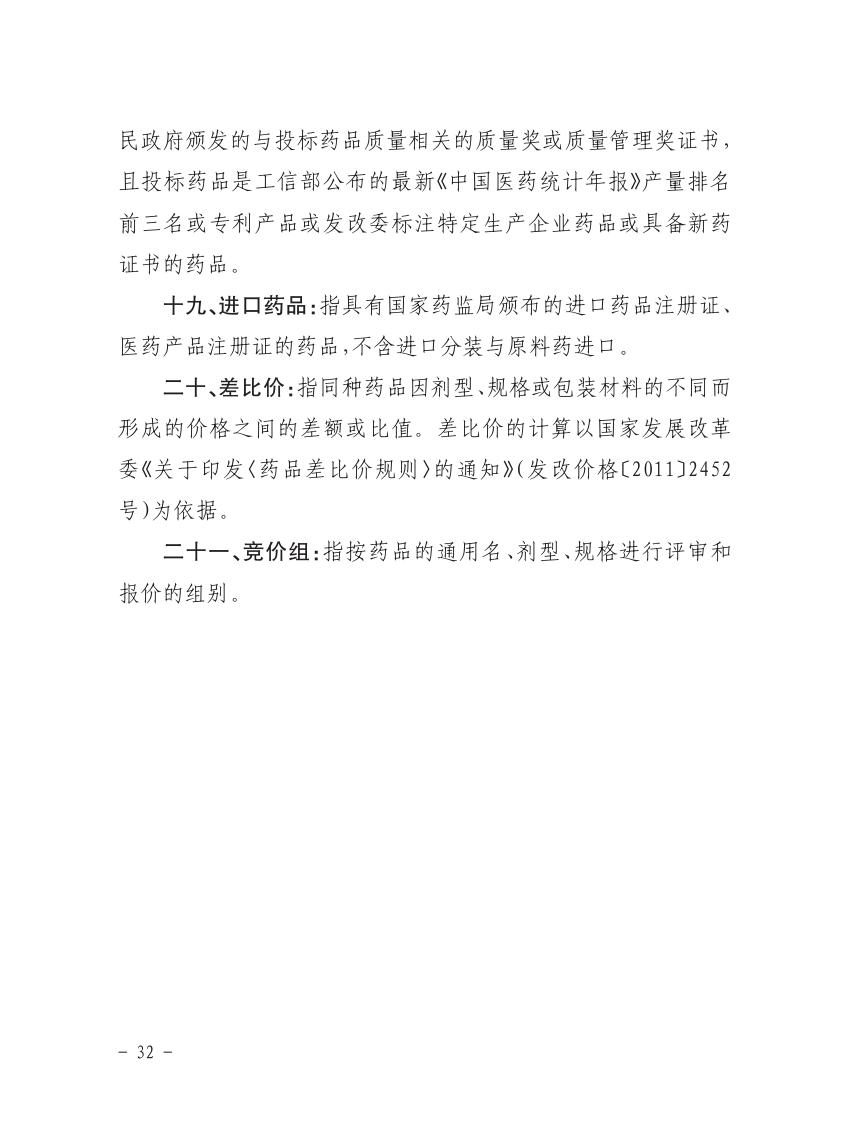 民政府颁发的与投标药品质量相关的质量奖或质量管理奖证书，且投标药品是工信部公布的最新《中国医药统计年报》产量排名前三名或专利产品或发改委标注特定生产企业药品或具备新药证书的药品。

十九、进口药品：指具有国家药监局颁布的进口药品注册证、医药产品注册证的药品，不含进口分装与原料药进口。

二十、差比价：指同种药品因剂型、规格或包装材料的不同而形成的价格之间的差额或比值。差比价的计算以国家发展改革委《关于印发〈药品差比价规则〉的通知》（发改价格〔2011〕2452号）为依据。

二十一、竞价组：指按药品的通用名、剂型、规格进行评审和报价的组别。

－ 32 －